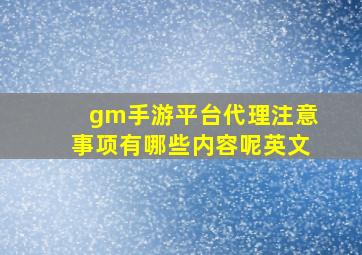 gm手游平台代理注意事项有哪些内容呢英文